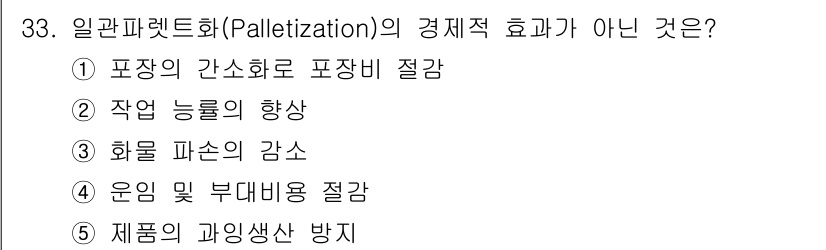 33. 일관파렛트화(Palletization)의 경제적 효과가 아닌 것은?

① 포장의 간소화로 포장비 절감

② 작업 능률의 향상

③ 화물 파손의 감소

④ 운임 및 부대비용 절감

⑤ 제품의 과잉생산 방지